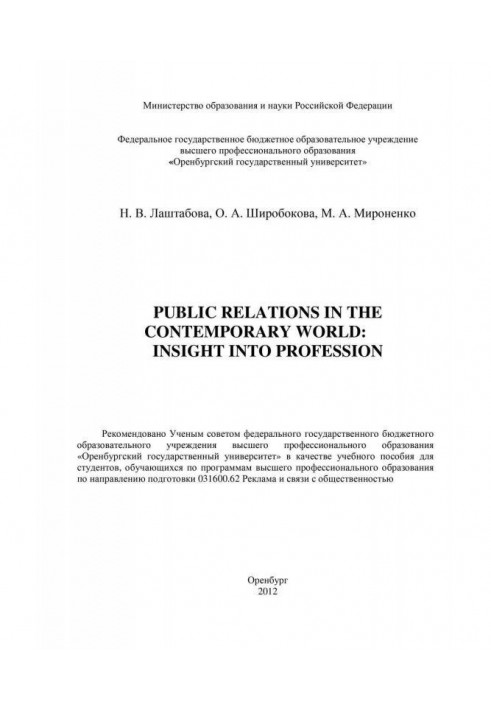 Министерство образования и науки Российской Федерации

Федеральное государственное бюджетное образовательное учреждение высшего профессионального образования «Оренбургский государственный университет»

Н. В. Лаштабова, О. А. Широбокова, М. А. Мироненко

PUBLIC RELATIONS IN THE CONTEMPORARY WORLD: INSIGHT INTO PROFESSION

Рекомендовано Ученым советом федерального государственного бюджетного образовательного учреждения высшего профессионального образования «Оренбургский государственный университет» в качестве учебного пособия для студентов, обучающихся по программам высшего профессионального образования по направлению подготовки 031600.62 Реклама и связи с общественностью

Оренбург
2012